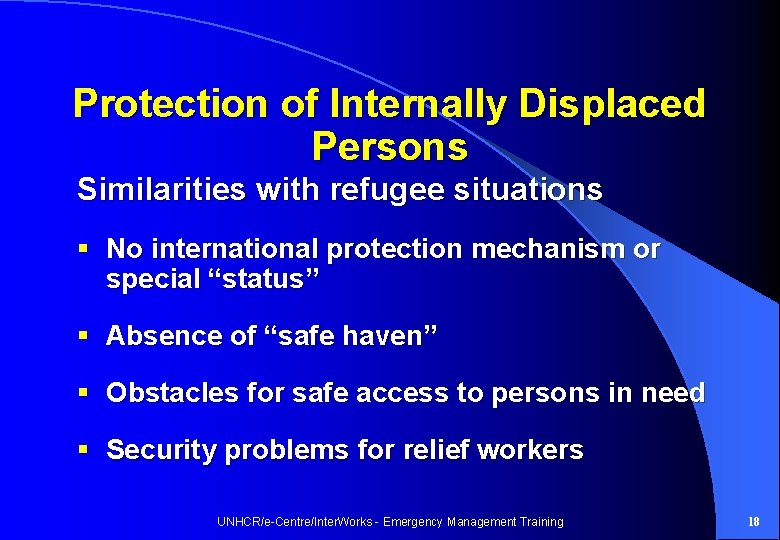 Protection of Internally Displaced Persons

Similarities with refugee situations

▪ No international protection mechanism or special “status”

▪ Absence of “safe haven”

▪ Obstacles for safe access to persons in need

▪ Security problems for relief workers

UNHCR/e-Centre/InterWorks - Emergency Management Training

18